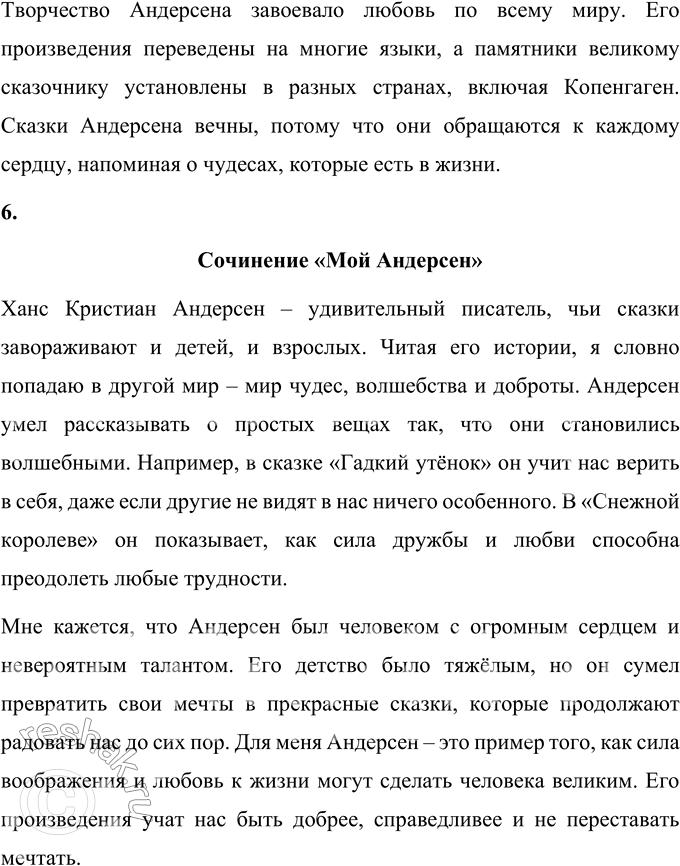 Творчество Андерсена завоевало любовь по всему миру. Его произведения переведены на многие языки, а памятники великому сказочнику установлены в разных странах, включая Копенгаген. Сказки Андерсена вечны, потому что они обращаются к каждому сердцу, напоминая о чудесах, которые есть в жизни.

6.

Сочинение «Мой Андерсен»

Ханс Кристиан Андерсен – удивительный писатель, чьи сказки завораживают и детей, и взрослых. Читая его истории, я словно попадаю в другой мир – мир чудес, волшебства и доброты. Андерсен умел рассказывать о простых вещах так, что они становились волшебными. Например, в сказке «Гадкий утёнок» он учит нас верить в себя, даже если другие не видят в нас ничего особенного. В «Снежной королеве» он показывает, как сила дружбы и любви способна преодолеть любые трудности.

Мне кажется, что Андерсен был человеком с огромным сердцем и невероятным талантом. Его детство было тяжёлым, но он сумел превратить свои мечты в прекрасные сказки, которые продолжают радовать нас до сих пор. Для меня Андерсен – это пример того, как сила воображения и любовь к жизни могут сделать человека великим. Его произведения учат нас быть добрее, справедливее и не переставать мечтать.

reshak.ru